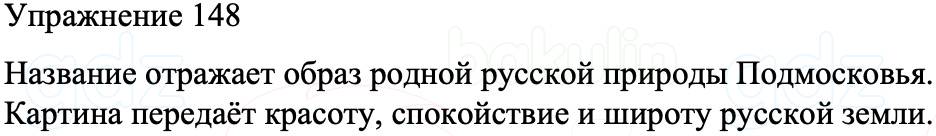 Упражнение 148

Название отражает образ родной русской природы Подмосковья. Картина передаёт красоту, спокойствие и широту русской земли.